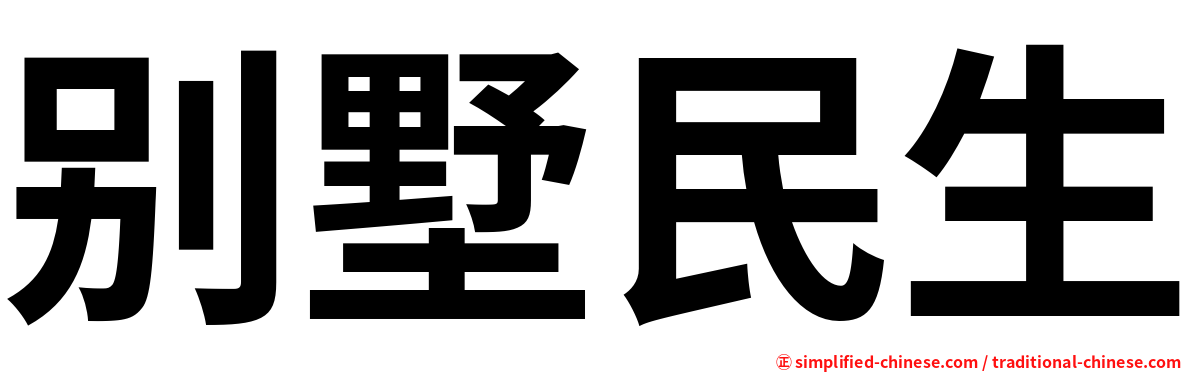 别墅民生

正 simplified-chinese.com / traditional-chinese.com